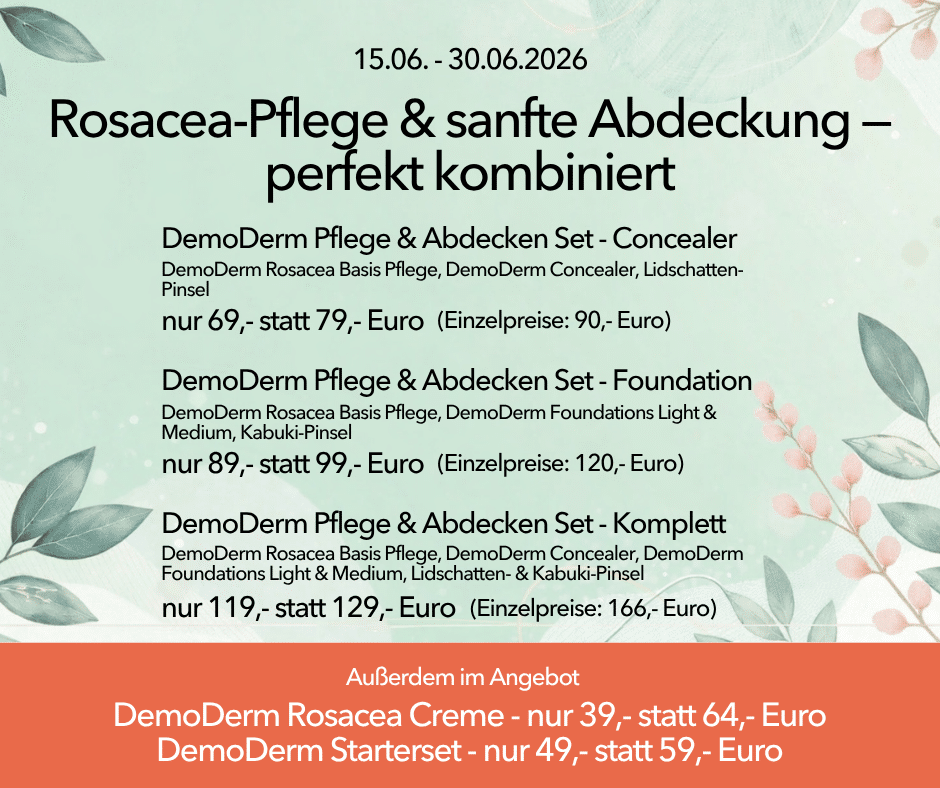 15.06. - 30.06.2026

Rosacea-Pflege & sanfte Abdeckung – perfekt kombiniert

DemoDerm Pflege & Abdecken Set - Concealer

DemoDerm Rosacea Basis Pflege, DemoDerm Concealer, Lidschatten-Pinsel

nur 69,- statt 79,- Euro (Einzelpreise: 90,- Euro)

DemoDerm Pflege & Abdecken Set - Foundation

DemoDerm Rosacea Basis Pflege, DemoDerm Foundations Light & Medium, Kabuki-Pinsel

nur 89,- statt 99,- Euro (Einzelpreise: 120,- Euro)

DemoDerm Pflege & Abdecken Set - Komplett

DemoDerm Rosacea Basis Pflege, DemoDerm Concealer, DemoDerm Foundations Light & Medium, Lidschatten- & Kabuki-Pinsel

nur 119,- statt 129,- Euro (Einzelpreise: 166,- Euro)

Außerdem im Angebot

DemoDerm Rosacea Creme - nur 39,- statt 64,- Euro
DemoDerm Starterset - nur 49,- statt 59,- Euro